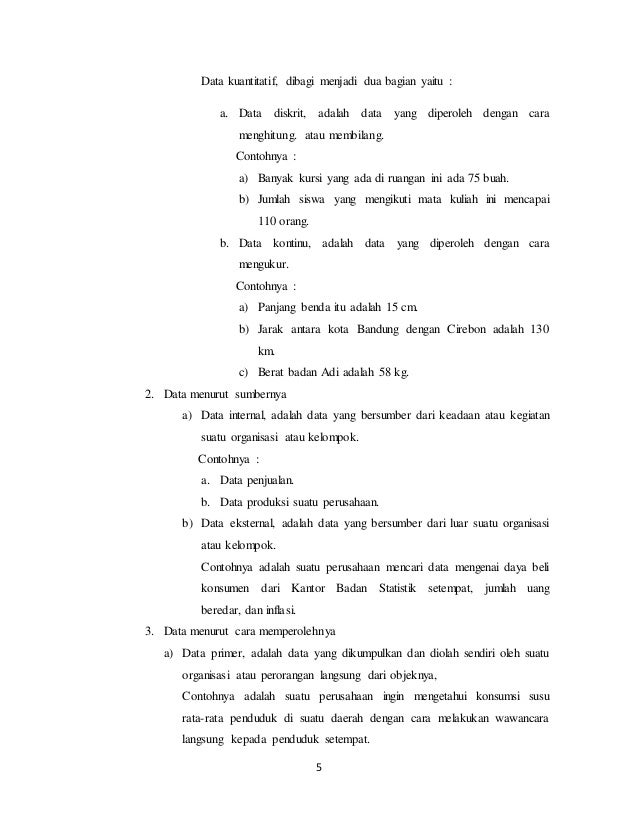 Data kuantitatif, dibagi menjadi dua bagian yaitu :

a. Data diskrit, adalah data yang diperoleh dengan cara menghitung. atau membilang.
Contohnya :
a) Banyak kursi yang ada di ruangan ini ada 75 buah.
b) Jumlah siswa yang mengikuti mata kuliah ini mencapai 110 orang.

b. Data kontinu, adalah data yang diperoleh dengan cara mengukur.
Contohnya :
a) Panjang benda itu adalah 15 cm.
b) Jarak antara kota Bandung dengan Cirebon adalah 130 km.
c) Berat badan Adi adalah 58 kg.

2. Data menurut sumbernya
a) Data internal, adalah data yang bersumber dari keadaan atau kegiatan suatu organisasi atau kelompok.
Contohnya :
a. Data penjualan.
b. Data produksi suatu perusahaan.
b) Data eksternal, adalah data yang bersumber dari luar suatu organisasi atau kelompok.
Contohnya adalah suatu perusahaan mencari data mengenai daya beli konsumen dari Kantor Badan Statistik setempat, jumlah uang beredar, dan inflasi.

3. Data menurut cara memperolehnya
a) Data primer, adalah data yang dikumpulkan dan diolah sendiri oleh suatu organisasi atau perorangan langsung dari objeknya,
Contohnya adalah suatu perusahaan ingin mengetahui konsumsi susu rata-rata penduduk di suatu daerah dengan cara melakukan wawancara langsung kepada penduduk setempat.

5